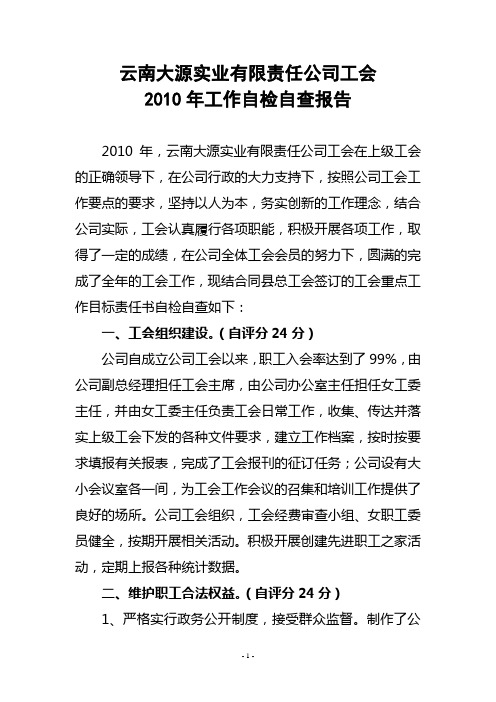 云南大源实业有限责任公司工会
2010 年工作自检自查报告

2010 年，云南大源实业有限责任公司工会在上级工会的正确领导下，在公司行政的大力支持下，按照公司工会工作要点的要求，坚持以人为本，务实创新的工作理念，结合公司实际，工会认真履行各项职能，积极开展各项工作，取得了一定的成绩，在公司全体工会会员的努力下，圆满的完成了全年的工会工作，现结合同县总工会签订的工会重点工作目标责任书自检自查如下：

一、工会组织建设。（自评分 24 分）

公司自成立公司工会以来，职工入会率达到了 99%，由公司副总经理担任工会主席，由公司办公室主任担任女工委主任，并由女工委主任负责工会日常工作，收集、传达并落实上级工会下发的各种文件要求，建立工作档案，按时按要求填报有关报表，完成了工会报刊的征订任务；公司设有大小会议室各一间，为工会工作会议的召集和培训工作提供了良好的场所。公司工会组织，工会经费审查小组、女职工委员健全，按期开展相关活动。积极开展创建先进职工之家活动，定期上报各种统计数据。

二、维护职工合法权益。（自评分 24 分）

1、严格实行政务公开制度，接受群众监督。制作了公

- 1 -